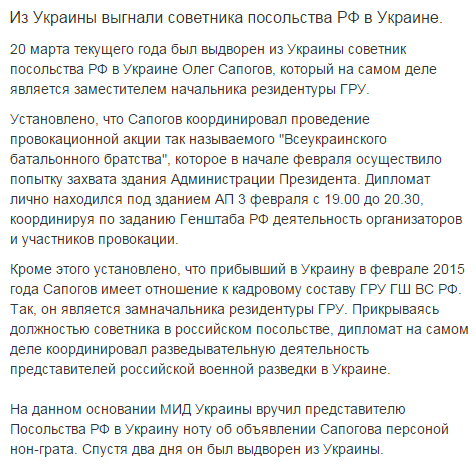 Из Украины выгнали советника посольства РФ в Украине.

20 марта текущего года был выдворен из Украины советник посольства РФ в Украине Олег Сапогов, который на самом деле является заместителем начальника резидентуры ГРУ.

Установлено, что Сапогов координировал проведение провокационной акции так называемого "Всеукраинского батальонного братства", которое в начале февраля осуществило попытку захвата здания Администрации Президента. Дипломат лично находился под зданием АП 3 февраля с 19.00 до 20.30, координируя по заданию Генштаба РФ деятельность организаторов и участников провокации.

Кроме этого установлено, что прибывший в Украину в феврале 2015 года Сапогов имеет отношение к кадровому составу ГРУ ГШ ВС РФ. Так, он является замначальника резидентуры ГРУ. Прикрываясь должностью советника в российском посольстве, дипломат на самом деле координировал разведывательную деятельность представителей российской военной разведки в Украине.

На данном основании МИД Украины вручил представителю Посольства РФ в Украину ноту об объявлении Сапогова персоной нон-грата. Спустя два дня он был выдворен из Украины.